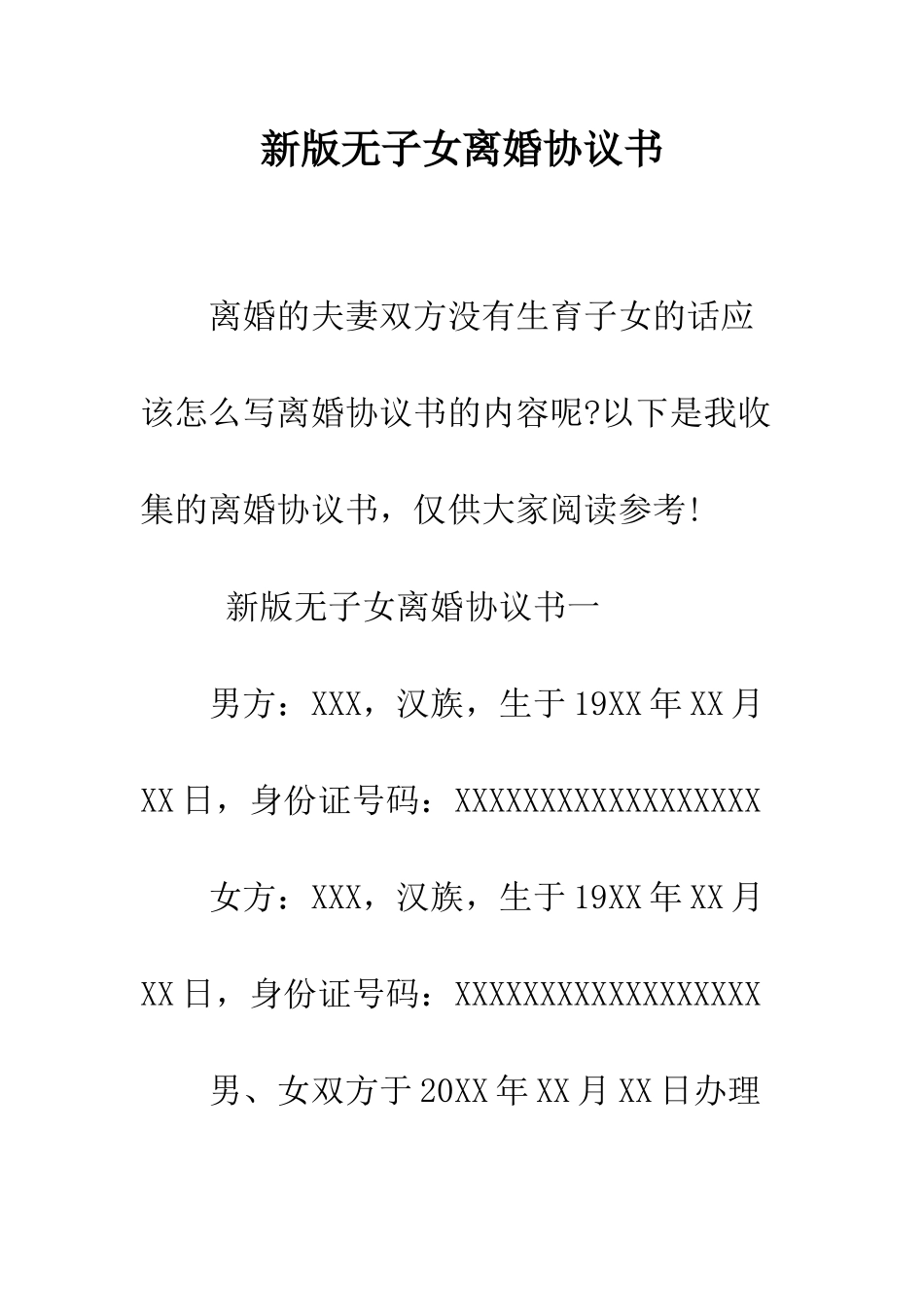 新版无子女离婚协议书

离婚的夫妻双方没有生育子女的话应该怎么写离婚协议书的内容呢?以下是我收集的离婚协议书，仅供大家阅读参考!

新版无子女离婚协议书一

男方：XXX，汉族，生于19XX年XX月XX日，身份证号码：XXXXXXXXXXXXXXXXXX

女方：XXX，汉族，生于19XX年XX月XX日，身份证号码：XXXXXXXXXXXXXXXXXX

男、女双方于20XX年XX月XX日办理